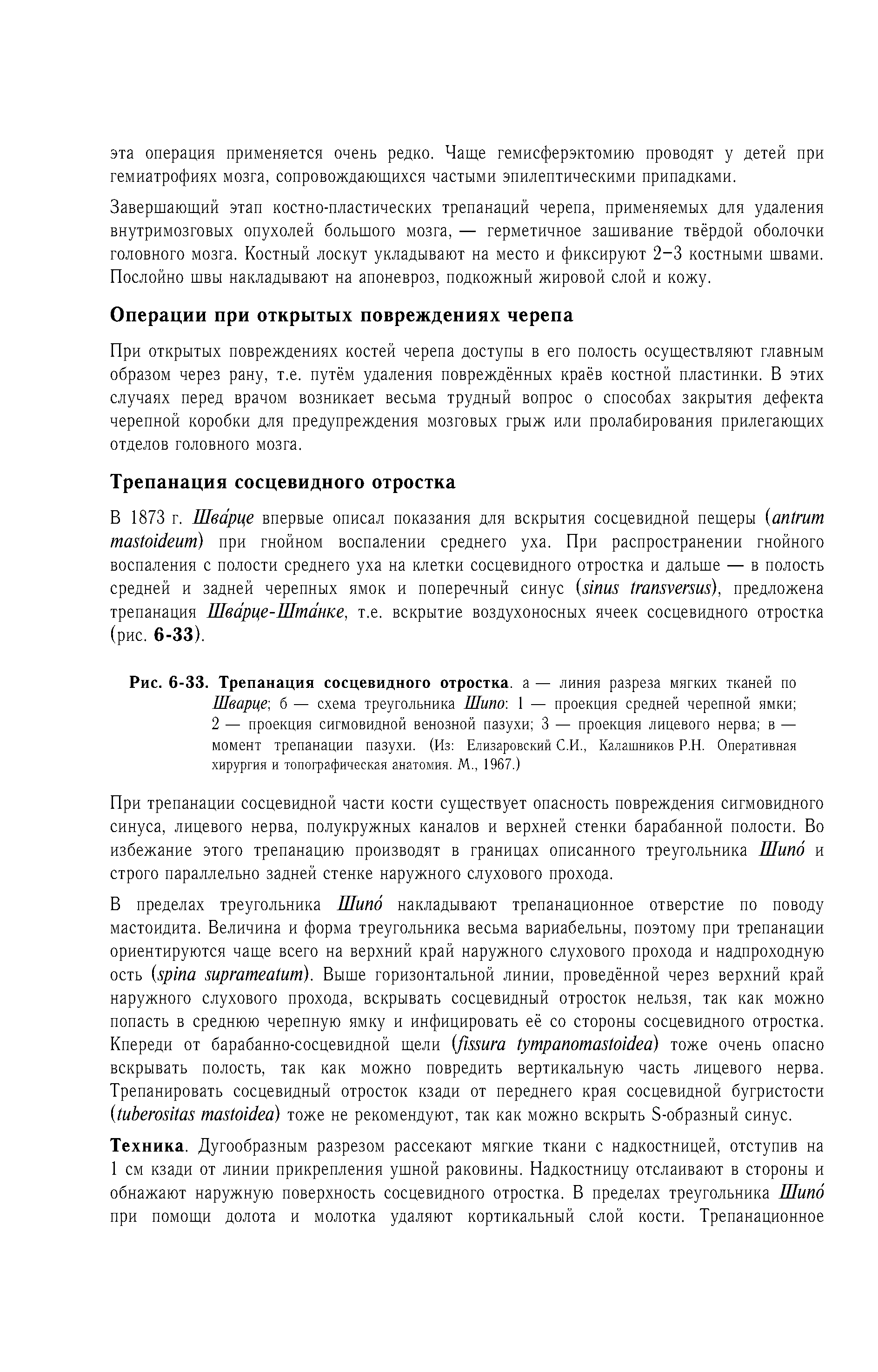 эта операция применяется очень редко. Чаще гемисферэктомию проводят у детей при гемиатрофиях мозга, сопровождающихся частыми эпилептическими припадками.

Завершающий этап костно-пластических трепанаций черепа, применяемых для удаления внутримозговых опухолей большого мозга, — герметичное зашивание твёрдой оболочки головного мозга. Костный лоскут укладывают на место и фиксируют 2–3 костными швами. Послойно швы накладывают на апоневроз, подкожный жировой слой и кожу.

Операции при открытых повреждениях черепа

При открытых повреждениях костей черепа доступы в его полость осуществляют главным образом через рану, т.е. путём удаления повреждённых краёв костной пластинки. В этих случаях перед врачом возникает весьма трудный вопрос о способах закрытия дефекта черепной коробки для предупреждения мозговых грыж или пролабирования прилегающих отделов головного мозга.

Трепанация сосцевидного отростка

В 1873 г. Шва́рце впервые описал показания для вскрытия сосцевидной пещеры (antrum mastoideum) при гнойном воспалении среднего уха. При распространении гнойного воспаления с полости среднего уха на клетки сосцевидного отростка и дальше — в полость средней и задней черепных ямок и поперечный синус (sinus transversus), предложена трепанация Шва́рце-Шта́нке, т.е. вскрытие воздухоносных ячеек сосцевидного отростка (рис. 6-33).

Рис. 6-33. Трепанация сосцевидного отростка. а — линия разреза мягких тканей по Шварце; б — схема треугольника Шипо: 1 — проекция средней черепной ямки; 2 — проекция сигмовидной венозной пазухи; 3 — проекция лицевого нерва; в — момент трепанации пазухи. (Из: Елизаровский С.И., Калашников Р.Н. Оперативная хирургия и топографическая анатомия. М., 1967.)

При трепанации сосцевидной части кости существует опасность повреждения сигмовидного синуса, лицевого нерва, полукружных каналов и верхней стенки барабанной полости. Во избежание этого трепанацию производят в границах описанного треугольника Шипо́ и строго параллельно задней стенке наружного слухового прохода.

В пределах треугольника Шипо́ накладывают трепанационное отверстие по поводу мастоидита. Величина и форма треугольника весьма вариабельны, поэтому при трепанации ориентируются чаще всего на верхний край наружного слухового прохода и надпроходную ость (spina suprameatum). Выше горизонтальной линии, проведённой через верхний край наружного слухового прохода, вскрывать сосцевидный отросток нельзя, так как можно попасть в среднюю черепную ямку и инфицировать её со стороны сосцевидного отростка. Кпереди от барабанно-сосцевидной щели (fissura tympanomastoidea) тоже очень опасно вскрывать полость, так как можно повредить вертикальную часть лицевого нерва. Трепанировать сосцевидный отросток кзади от переднего края сосцевидной бугристости (tuberositas mastoidea) тоже не рекомендуют, так как можно вскрыть S-образный синус.

Техника. Дугообразным разрезом рассекают мягкие ткани с надкостницей, отступив на 1 см кзади от линии прикрепления ушной раковины. Надкостницу отслаивают в стороны и обнажают наружную поверхность сосцевидного отростка. В пределах треугольника Шипо́ при помощи долота и молотка удаляют кортикальный слой кости. Трепанационное